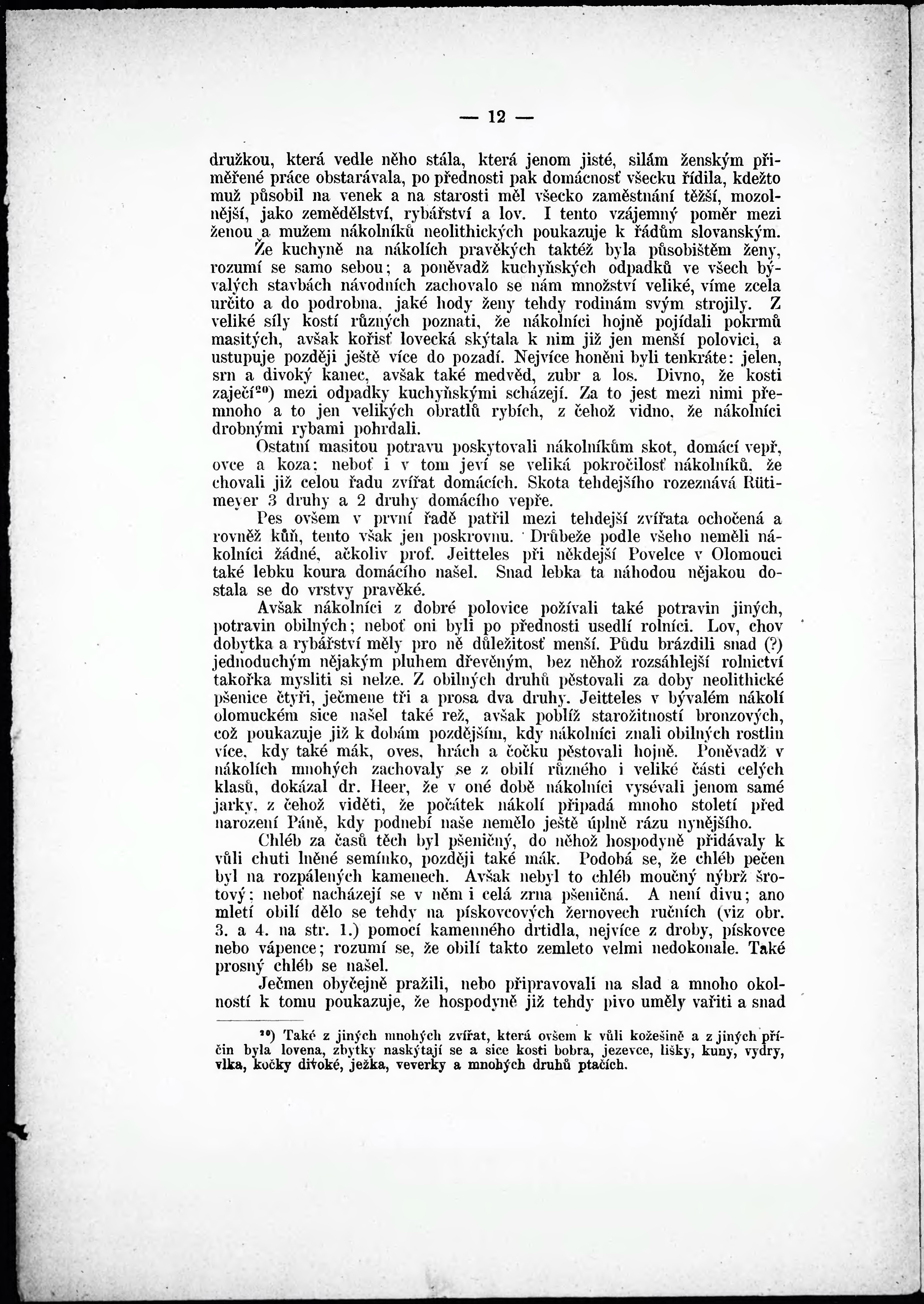 — 12 —

družkou, která vedle něho stála, která jenom jisté, silám ženským přiměřené práce obstarávala, po přednosti pak domácnosť všecku řídila, kdežto muž působil na venek a na starosti měl všecko zaměstnání těžší, mozolnější, jako zemědělství, rybářství a lov. I tento vzájemný poměr mezi ženou a mužem nákolníků neolithických poukazuje k řádům slovanským.

Že kuchyně na nákolích pravěkých taktéž byla působištěm ženy, rozumí se samo sebou; a poněvadž kuchyňských odpadků ve všech bývalých stavbách návodních zachovalo se nám množství veliké, víme zcela určito a do podrobna, jaké hody ženy tehdy rodinám svým strojily. Z veliké síly kostí různých poznati, že nákolníci hojně pojídali pokrmů masitých, avšak kořisť lovecká skýtala k nim již jen menší polovici, a ustupuje později ještě více do pozadí. Nejvíce honěni byli tenkráte: jelen, srn a divoký kanec, avšak také medvěd, zubr a los. Divno, že kosti zaječí$^{20}$) mezi odpadky kuchyňskými scházejí. Za to jest mezi nimi přemnoho a to jen velikých obratlů rybích, z čehož vidno, že nákolníci drobnými rybami pohrdali.

Ostatní masitou potravu poskytovali nákolníkům skot, domácí vepř, ovce a koza; neboť i v tom jeví se veliká pokročilosť nákolníků, že chovali již celou řadu zvířat domácích. Skota tehdejšího rozeznává Rütimeyer 3 druhy a 2 druhy domácího vepře.

Pes ovšem v první řadě patřil mezi tehdejší zvířata ochočená a rovněž kůň, tento však jen poskrovnu. Drůbeže podle všeho neměli nákolníci žádné, ačkoliv prof. Jeitteles při někdejší Povelce v Olomouci také lebku koura domácího našel. Snad lebka ta náhodou nějakou dostala se do vrstvy pravěké.

Avšak nákolníci z dobré polovice požívali také potravin jiných, potravin obilných; neboť oni byli po přednosti usedlí rolníci. Lov, chov dobytka a rybářství měly pro ně důležitosť menší. Půdu brázdili snad (?) jednoduchým nějakým pluhem dřevěným, bez něhož rozsáhlejší rolnictví takořka mysliti si nelze. Z obilných druhů pěstovali za doby neolithické pšenice čtyři, ječmene tři a prosa dva druhy. Jeitteles v bývalém nákolí olomuckém sice našel také rež, avšak poblíž starožitností bronzových, což poukazuje již k dobám pozdějším, kdy nákolníci znali obilných rostlin více, kdy také mák, oves, hrách a čočku pěstovali hojně. Poněvadž v nákolích mnohých zachovaly se z obilí různého i veliké části celých klasů, dokázal dr. Heer, že v oné době nákolníci vysévali jenom samé jarky, z čehož viděti, že počátek nákolí připadá mnoho století před narození Páně, kdy podnebí naše nemělo ještě úplně rázu nynějšího.

Chléb za časů těch byl pšeničný, do něhož hospodyně přidávaly k vůli chuti lněné semínko, později také mák. Podobá se, že chléb pečen byl na rozpálených kamenech. Avšak nebyl to chléb moučný nýbrž šrotový; neboť nacházejí se v něm i celá zrna pšeničná. A není divu; ano mletí obilí dělo se tehdy na pískovcových žernovech ručních (viz obr. 3. a 4. na str. 1.) pomocí kamenného drtidla, nejvíce z droby, pískovce nebo vápence; rozumí se, že obilí takto zemleto velmi nedokonale. Také prosný chléb se našel.

Ječmen obyčejně pražili, nebo připravovali na slad a mnoho okolností k tomu poukazuje, že hospodyně již tehdy pivo uměly vařiti a snad

$^{20}$) Také z jiných mnohých zvířat, která ovšem k vůli kožešině a z jiných příčin byla lovena, zbytky naskýtají se a sice kosti bobra, jezevce, lišky, kuny, vydry, vlka, kočky divoké, ježka, veverky a mnohých druhů ptačích.